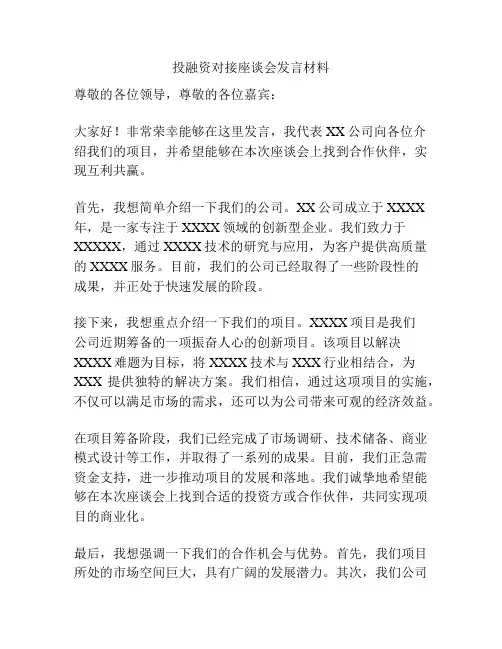 投融资对接座谈会发言材料

尊敬的各位领导，尊敬的各位嘉宾：

大家好！非常荣幸能够在这里发言，我代表 XX 公司向各位介绍我们的项目，并希望能够在本次座谈会上找到合作伙伴，实现互利共赢。

首先，我想简单介绍一下我们的公司。XX 公司成立于 XXXX 年，是一家专注于 XXXX 领域的创新型企业。我们致力于 XXXXX，通过 XXXX 技术的研究与应用，为客户提供高质量的 XXXX 服务。目前，我们的公司已经取得了一些阶段性的成果，并正处于快速发展的阶段。

接下来，我想重点介绍一下我们的项目。XXXX 项目是我们公司近期筹备的一项振奋人心的创新项目。该项目以解决 XXXX 难题为目标，将 XXXX 技术与 XXX 行业相结合，为 XXX 提供独特的解决方案。我们相信，通过这项项目的实施，不仅可以满足市场的需求，还可以为公司带来可观的经济效益。

在项目筹备阶段，我们已经完成了市场调研、技术储备、商业模式设计等工作，并取得了一系列的成果。目前，我们正急需资金支持，进一步推动项目的发展和落地。我们诚挚地希望能够在本次座谈会上找到合适的投资方或合作伙伴，共同实现项目的商业化。

最后，我想强调一下我们的合作机会与优势。首先，我们项目所处的市场空间巨大，具有广阔的发展潜力。其次，我们公司